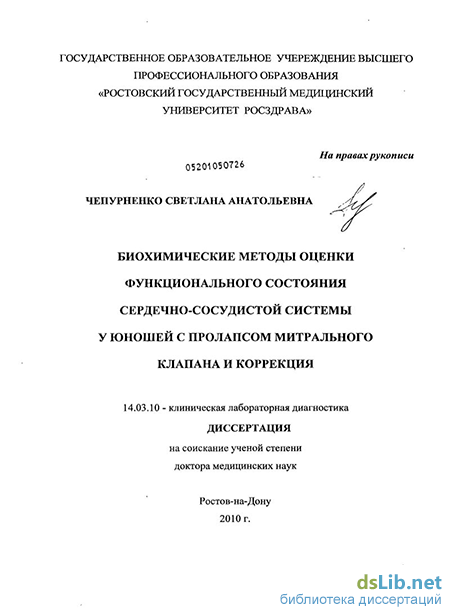 ГОСУДАРСТВЕННОЕ ОБРАЗОВАТЕЛЬНОЕ УЧЕРЕЖДЕНИЕ ВЫСШЕГО ПРОФЕССИОНАЛЬНОГО ОБРАЗОВАНИЯ «РОСТОВСКИЙ ГОСУДАРСТВЕННЫЙ МЕДИЦИНСКИЙ УНИВЕРСИТЕТ РОСЗДРАВА»

На правах рукописи

05201050726

ЧЕПУРНЕНКО СВЕТЛАНА АНАТОЛЬЕВНА

БИОХИМИЧЕСКИЕ МЕТОДЫ ОЦЕНКИ ФУНКЦИОНАЛЬНОГО СОСТОЯНИЯ СЕРДЕЧНО-СОСУДИСТОЙ СИСТЕМЫ У ЮНОШЕЙ С ПРОЛАПСОМ МИТРАЛЬНОГО КЛАПАНА И КОРРЕКЦИЯ

14.03.10 - клиническая лабораторная диагностика

ДИССЕРТАЦИЯ

на соискание ученой степени доктора медицинских наук

Ростов-на-Дону
2010 г.

dsLib.net
библиотека диссертаций